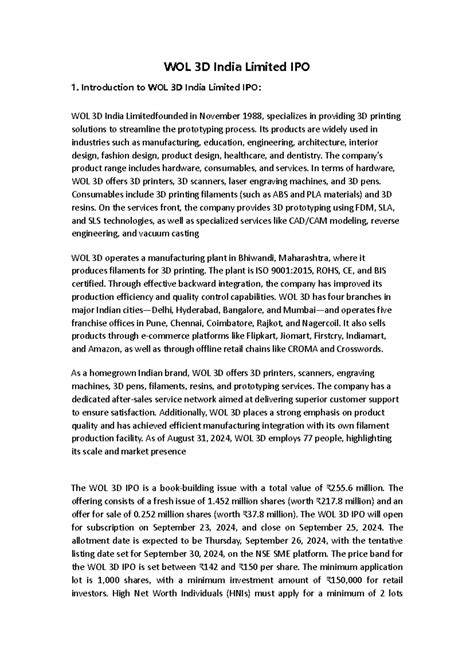 WOL 3D India Limited IPO

1. Introduction to WOL 3D India Limited IPO:

WOL 3D India Limitedfounded in November 1988, specializes in providing 3D printing solutions to streamline the prototyping process. Its products are widely used in industries such as manufacturing, education, engineering, architecture, interior design, fashion design, product design, healthcare, and dentistry. The company's product range includes hardware, consumables, and services. In terms of hardware, WOL 3D offers 3D printers, 3D scanners, laser engraving machines, and 3D pens. Consumables include 3D printing filaments (such as ABS and PLA materials) and 3D resins. On the services front, the company provides 3D prototyping using FDM, SLA, and SLS technologies, as well as specialized services like CAD/CAM modeling, reverse engineering, and vacuum casting

WOL 3D operates a manufacturing plant in Bhiwandi, Maharashtra, where it produces filaments for 3D printing. The plant is ISO 9001:2015, ROHS, CE, and BIS certified. Through effective backward integration, the company has improved its production efficiency and quality control capabilities. WOL 3D has four branches in major Indian cities—Delhi, Hyderabad, Bangalore, and Mumbai—and operates five franchise offices in Pune, Chennai, Coimbatore, Rajkot, and Nagercoil. It also sells products through e-commerce platforms like Flipkart, Jiomart, Firstcry, Indiamart, and Amazon, as well as through offline retail chains like CROMA and Crosswords.

As a homegrown Indian brand, WOL 3D offers 3D printers, scanners, engraving machines, 3D pens, filaments, resins, and prototyping services. The company has a dedicated after-sales service network aimed at delivering superior customer support to ensure satisfaction. Additionally, WOL 3D places a strong emphasis on product quality and has achieved efficient manufacturing integration with its own filament production facility. As of August 31, 2024, WOL 3D employs 77 people, highlighting its scale and market presence

The WOL 3D IPO is a book-building issue with a total value of ₹255.6 million. The offering consists of a fresh issue of 1.452 million shares (worth ₹217.8 million) and an offer for sale of 0.252 million shares (worth ₹37.8 million). The WOL 3D IPO will open for subscription on September 23, 2024, and close on September 25, 2024. The allotment date is expected to be Thursday, September 26, 2024, with the tentative listing date set for September 30, 2024, on the NSE SME platform. The price band for the WOL 3D IPO is set between ₹142 and ₹150 per share. The minimum application lot is 1,000 shares, with a minimum investment amount of ₹150,000 for retail investors. High Net Worth Individuals (HNIs) must apply for a minimum of 2 lots